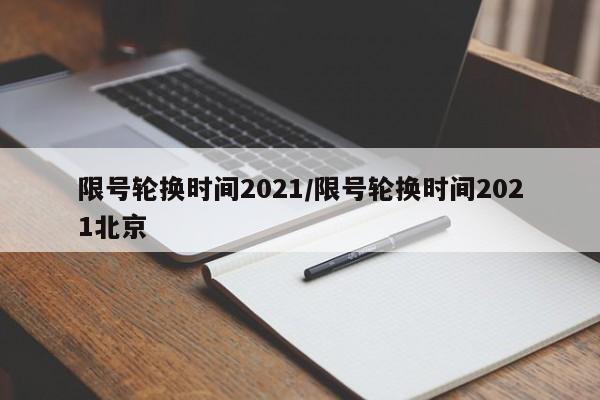 限号轮换时间2021/限号轮换时间2021北京